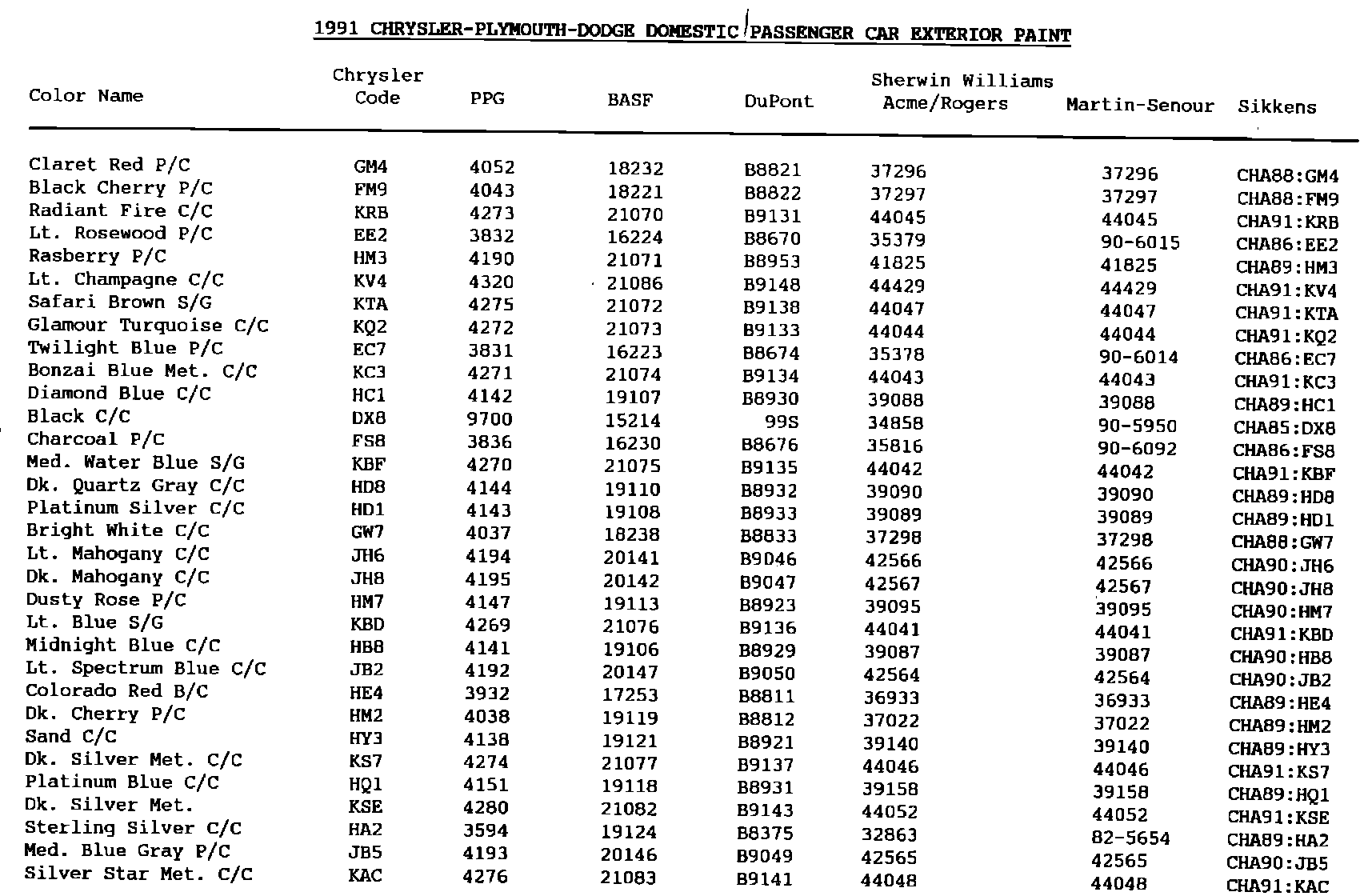 1991 CHRYSLER-PLYMOUTH-DODGE DOMESTIC PASSENGER CAR EXTERIOR PAINT

| Color Name | Chrysler Code | PPG | BASF | DuPont | Sherwin Williams Acme/Rogers | Martin-Senour | Sikkens |
|---|---|---|---|---|---|---|---|
| Claret Red P/C | GM4 | 4052 | 18232 | B8821 | 37296 | 37296 | CHA88:GM4 |
| Black Cherry P/C | FM9 | 4043 | 18221 | B8822 | 37297 | 37297 | CHA88:FM9 |
| Radiant Fire C/C | KRB | 4273 | 21070 | B9131 | 44045 | 44045 | CHA91:KRB |
| Lt. Rosewood P/C | EE2 | 3832 | 16224 | B8670 | 35379 | 90-6015 | CHA86:EE2 |
| Rasberry P/C | HM3 | 4190 | 21071 | B8953 | 41825 | 41825 | CHA89:HM3 |
| Lt. Champagne C/C | KV4 | 4320 | 21086 | B9148 | 44429 | 44429 | CHA91:KV4 |
| Safari Brown S/G | KTA | 4275 | 21072 | B9138 | 44047 | 44047 | CHA91:KTA |
| Glamour Turquoise C/C | KQ2 | 4272 | 21073 | B9133 | 44044 | 44044 | CHA91:KQ2 |
| Twilight Blue P/C | EC7 | 3831 | 16223 | B8674 | 35378 | 90-6014 | CHA86:EC7 |
| Bonzai Blue Met. C/C | KC3 | 4271 | 21074 | B9134 | 44043 | 44043 | CHA91:KC3 |
| Diamond Blue C/C | HC1 | 4142 | 19107 | B8930 | 39088 | 39088 | CHA89:HC1 |
| Black C/C | DX8 | 9700 | 15214 | 99S | 34858 | 90-5950 | CHA85:DX8 |
| Charcoal P/C | FS8 | 3836 | 16230 | B8676 | 35816 | 90-6092 | CHA86:FS8 |
| Med. Water Blue S/G | KBF | 4270 | 21075 | B9135 | 44042 | 44042 | CHA91:KBF |
| Dk. Quartz Gray C/C | HD8 | 4144 | 19110 | B8932 | 39090 | 39090 | CHA89:HD8 |
| Platinum Silver C/C | HD1 | 4143 | 19108 | B8933 | 39089 | 39089 | CHA89:HD1 |
| Bright White C/C | GW7 | 4037 | 18238 | B8833 | 37298 | 37298 | CHA88:GW7 |
| Lt. Mahogany C/C | JH6 | 4194 | 20141 | B9046 | 42566 | 42566 | CHA90:JH6 |
| Dk. Mahogany C/C | JH8 | 4195 | 20142 | B9047 | 42567 | 42567 | CHA90:JH8 |
| Dusty Rose P/C | HM7 | 4147 | 19113 | B8923 | 39095 | 39095 | CHA90:HM7 |
| Lt. Blue S/G | KBD | 4269 | 21076 | B9136 | 44041 | 44041 | CHA91:KBD |
| Midnight Blue C/C | HB8 | 4141 | 19106 | B8929 | 39087 | 39087 | CHA90:HB8 |
| Lt. Spectrum Blue C/C | JB2 | 4192 | 20147 | B9050 | 42564 | 42564 | CHA90:JB2 |
| Colorado Red B/C | HE4 | 3932 | 17253 | B8811 | 36933 | 36933 | CHA89:HE4 |
| Dk. Cherry P/C | HM2 | 4038 | 19119 | B8812 | 37022 | 37022 | CHA89:HM2 |
| Sand C/C | HY3 | 4138 | 19121 | B8921 | 39140 | 39140 | CHA89:HY3 |
| Dk. Silver Met. C/C | KS7 | 4274 | 21077 | B9137 | 44046 | 44046 | CHA91:KS7 |
| Platinum Blue C/C | HQ1 | 4151 | 19118 | B8931 | 39158 | 39158 | CHA89:HQ1 |
| Dk. Silver Met. | KSE | 4280 | 21082 | B9143 | 44052 | 44052 | CHA91:KSE |
| Sterling Silver C/C | HA2 | 3594 | 19124 | B8375 | 32863 | 82-5654 | CHA89:HA2 |
| Med. Blue Gray P/C | JB5 | 4193 | 20146 | B9049 | 42565 | 42565 | CHA90:JB5 |
| Silver Star Met. C/C | KAC | 4276 | 21083 | B9141 | 44048 | 44048 | CHA91:KAC |